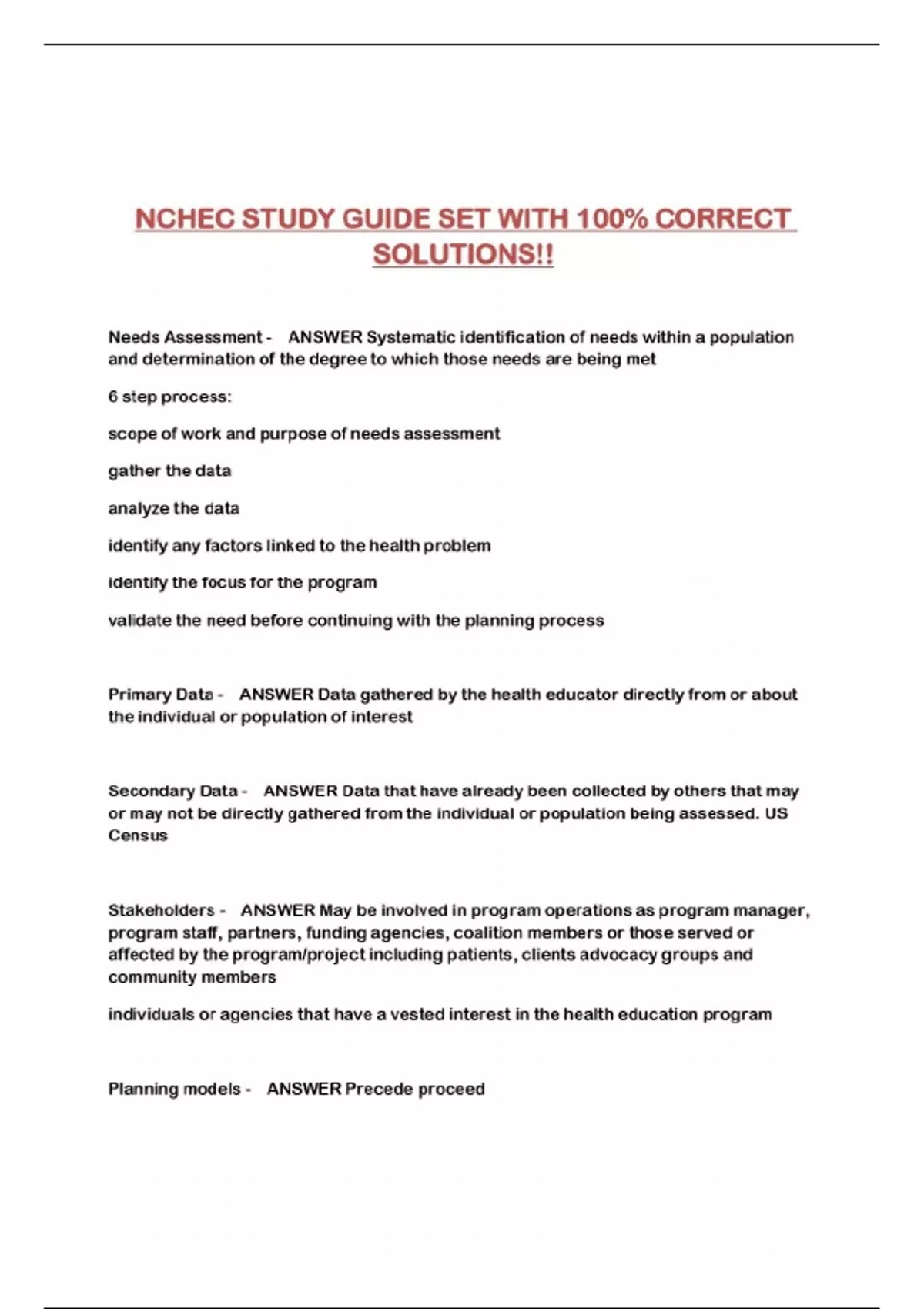 NCHEC STUDY GUIDE SET WITH 100% CORRECT SOLUTIONS!!

Needs Assessment - ANSWER Systematic identification of needs within a population and determination of the degree to which those needs are being met

6 step process:

scope of work and purpose of needs assessment

gather the data

analyze the data

identify any factors linked to the health problem

identify the focus for the program

validate the need before continuing with the planning process

Primary Data - ANSWER Data gathered by the health educator directly from or about the individual or population of interest

Secondary Data - ANSWER Data that have already been collected by others that may or may not be directly gathered from the individual or population being assessed. US Census

Stakeholders - ANSWER May be involved in program operations as program manager, program staff, partners, funding agencies, coalition members or those served or affected by the program/project including patients, clients advocacy groups and community members

individuals or agencies that have a vested interest in the health education program

Planning models - ANSWER Precede proceed